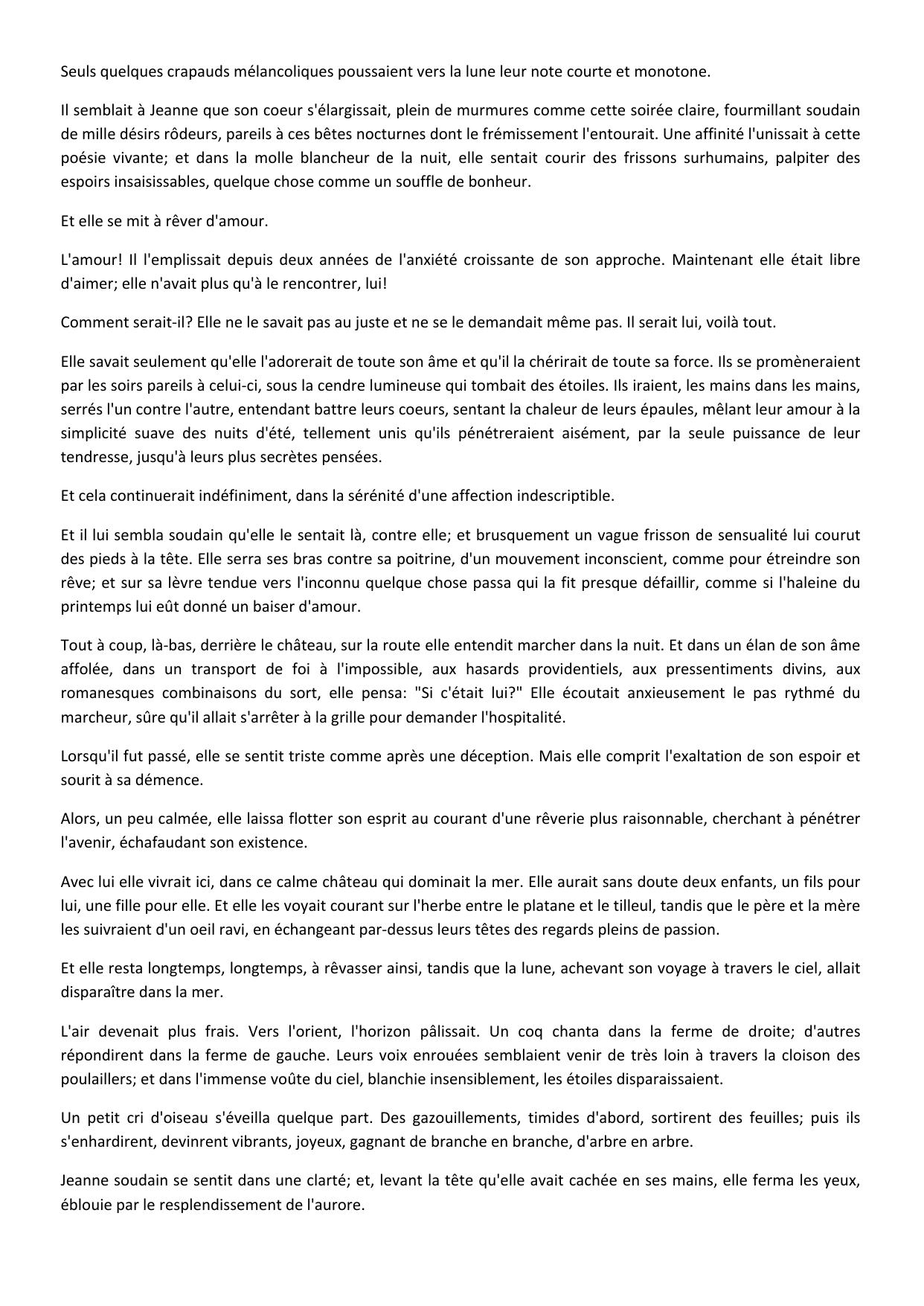 Seuls quelques crapauds mélancoliques poussaient vers la lune leur note courte et monotone.

Il semblait à Jeanne que son coeur s'élargissait, plein de murmures comme cette soirée claire, fourmillant soudain de mille désirs rôdeurs, pareils à ces bêtes nocturnes dont le frémissement l'entourait. Une affinité l'unissait à cette poésie vivante; et dans la molle blancheur de la nuit, elle sentait courir des frissons surhumains, palpiter des espoirs insaisissables, quelque chose comme un souffle de bonheur.

Et elle se mit à rêver d'amour.

L'amour! Il l'emplissait depuis deux années de l'anxiété croissante de son approche. Maintenant elle était libre d'aimer; elle n'avait plus qu'à le rencontrer, lui!

Comment serait-il? Elle ne le savait pas au juste et ne se le demandait même pas. Il serait lui, voilà tout.

Elle savait seulement qu'elle l'adorerait de toute son âme et qu'il la chérirait de toute sa force. Ils se promèneraient par les soirs pareils à celui-ci, sous la cendre lumineuse qui tombait des étoiles. Ils iraient, les mains dans les mains, serrés l'un contre l'autre, entendant battre leurs coeurs, sentant la chaleur de leurs épaules, mêlant leur amour à la simplicité suave des nuits d'été, tellement unis qu'ils pénétreraient aisément, par la seule puissance de leur tendresse, jusqu'à leurs plus secrètes pensées.

Et cela continuerait indéfiniment, dans la sérénité d'une affection indescriptible.

Et il lui sembla soudain qu'elle le sentait là, contre elle; et brusquement un vague frisson de sensualité lui courut des pieds à la tête. Elle serra ses bras contre sa poitrine, d'un mouvement inconscient, comme pour étreindre son rêve; et sur sa lèvre tendue vers l'inconnu quelque chose passa qui la fit presque défaillir, comme si l'haleine du printemps lui eût donné un baiser d'amour.

Tout à coup, là-bas, derrière le château, sur la route elle entendit marcher dans la nuit. Et dans un élan de son âme affolée, dans un transport de foi à l'impossible, aux hasards providentiels, aux pressentiments divins, aux romanesques combinaisons du sort, elle pensa: "Si c'était lui?" Elle écoutait anxieusement le pas rythmé du marcheur, sûre qu'il allait s'arrêter à la grille pour demander l'hospitalité.

Lorsqu'il fut passé, elle se sentit triste comme après une déception. Mais elle comprit l'exaltation de son espoir et sourit à sa démence.

Alors, un peu calmée, elle laissa flotter son esprit au courant d'une rêverie plus raisonnable, cherchant à pénétrer l'avenir, échafaudant son existence.

Avec lui elle vivrait ici, dans ce calme château qui dominait la mer. Elle aurait sans doute deux enfants, un fils pour lui, une fille pour elle. Et elle les voyait courant sur l'herbe entre le platane et le tilleul, tandis que le père et la mère les suivraient d'un oeil ravi, en échangeant par-dessus leurs têtes des regards pleins de passion.

Et elle resta longtemps, longtemps, à rêvasser ainsi, tandis que la lune, achevant son voyage à travers le ciel, allait disparaître dans la mer.

L'air devenait plus frais. Vers l'orient, l'horizon pâlissait. Un coq chanta dans la ferme de droite; d'autres répondirent dans la ferme de gauche. Leurs voix enrouées semblaient venir de très loin à travers la cloison des poulaillers; et dans l'immense voûte du ciel, blanchie insensiblement, les étoiles disparaissaient.

Un petit cri d'oiseau s'éveilla quelque part. Des gazouillements, timides d'abord, sortirent des feuilles; puis ils s'enhardirent, devinrent vibrants, joyeux, gagnant de branche en branche, d'arbre en arbre.

Jeanne soudain se sentit dans une clarté; et, levant la tête qu'elle avait cachée en ses mains, elle ferma les yeux, éblouie par le resplendissement de l'aurore.